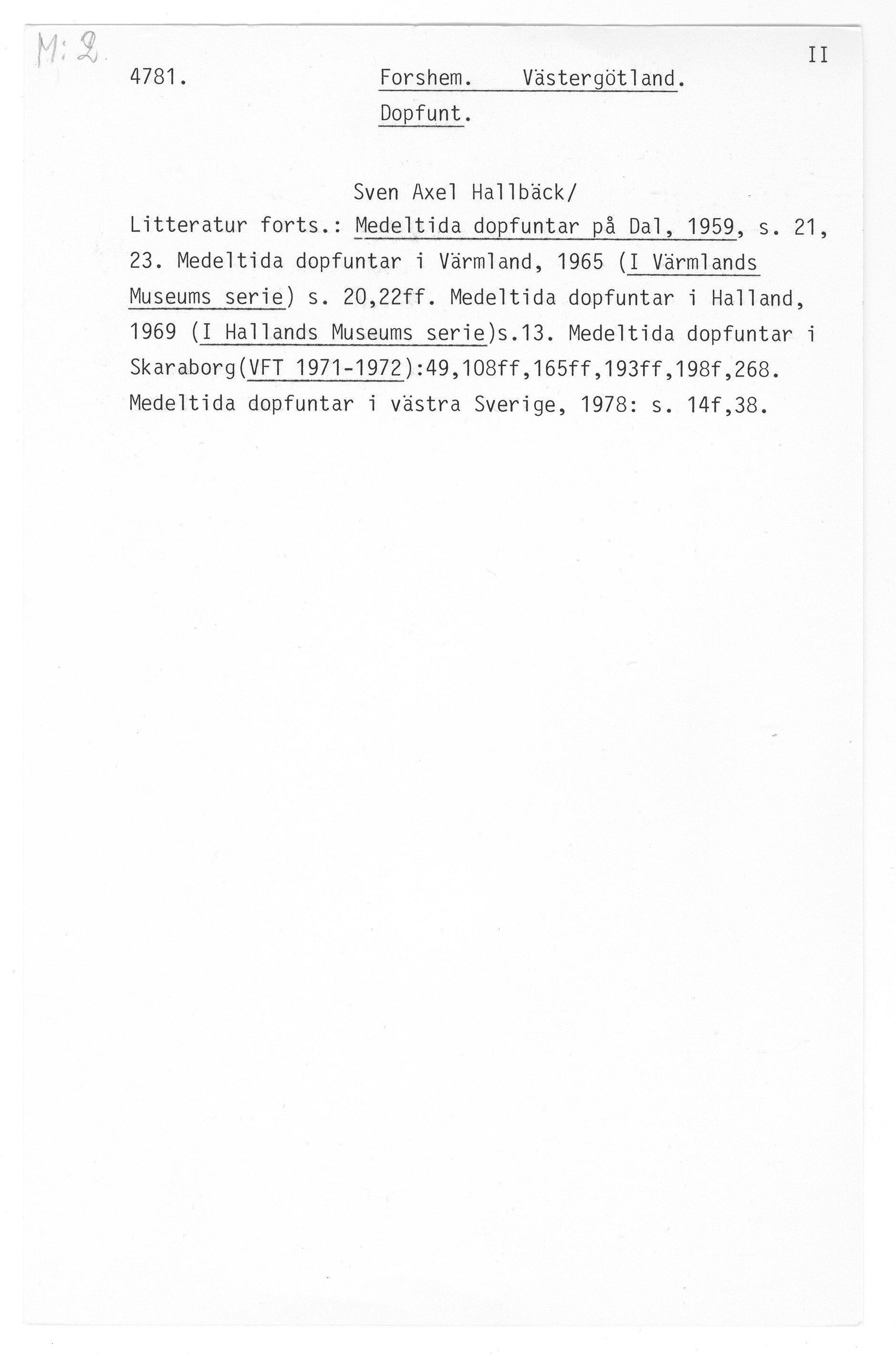 M: 2.

II

4781. Forshem. Västergötland.

Dopfunt.

Sven Axel Hallbäck/

Litteratur forts.: Medeltida dopfuntar på Dal, 1959, s. 21, 23. Medeltida dopfuntar i Värmland, 1965 (I Värmlands Museums serie) s. 20,22ff. Medeltida dopfuntar i Halland, 1969 (I Hallands Museums serie)s.13. Medeltida dopfuntar i Skaraborg(VFT 1971-1972):49,108ff,165ff,193ff,198f,268. Medeltida dopfuntar i västra Sverige, 1978: s. 14f,38.